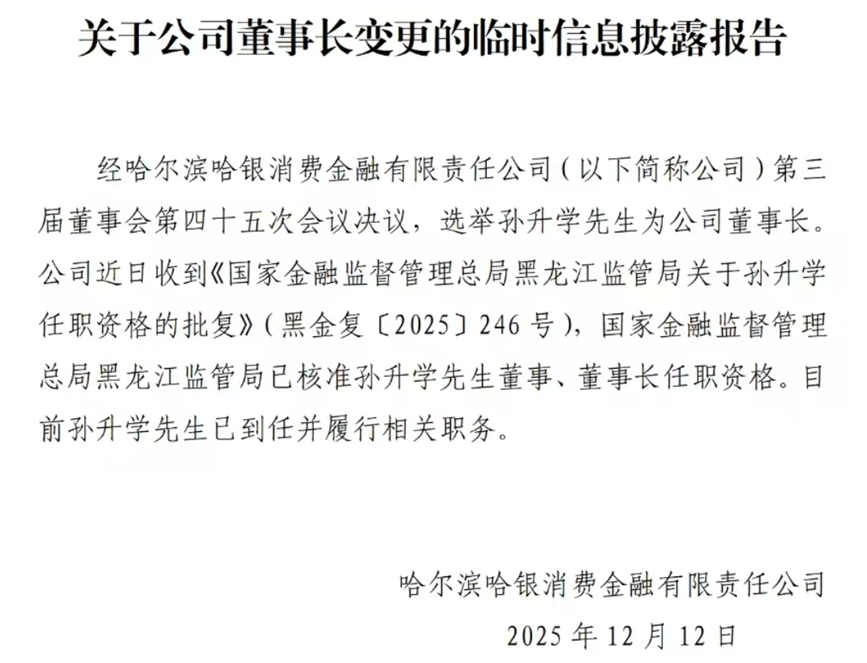 关于公司董事长变更的临时信息披露报告

经哈尔滨哈银消费金融有限责任公司（以下简称公司）第三届董事会第四十五次会议决议，选举孙升学先生为公司董事长。公司近日收到《国家金融监督管理总局黑龙江监管局关于孙升学任职资格的批复》（黑金复〔2025〕246号），国家金融监督管理总局黑龙江监管局已核准孙升学先生董事、董事长任职资格。目前孙升学先生已到任并履行相关职务。

哈尔滨哈银消费金融有限责任公司

2025年12月12日